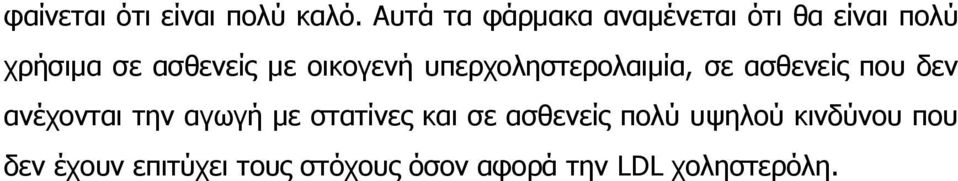 φαίνεται ότι είναι πολύ καλό. Αυτά τα φάρμακα αναμένεται ότι θα είναι πολύ χρήσιμα σε ασθενείς με οικογενή υπερχοληστερολαιμία, σε ασθενείς που δεν ανέχονται την αγωγή με στατίνες και σε ασθενείς πολύ υψηλού κινδύνου που δεν έχουν επιτύχει τους στόχους όσον αφορά την LDL χοληστερόλη.